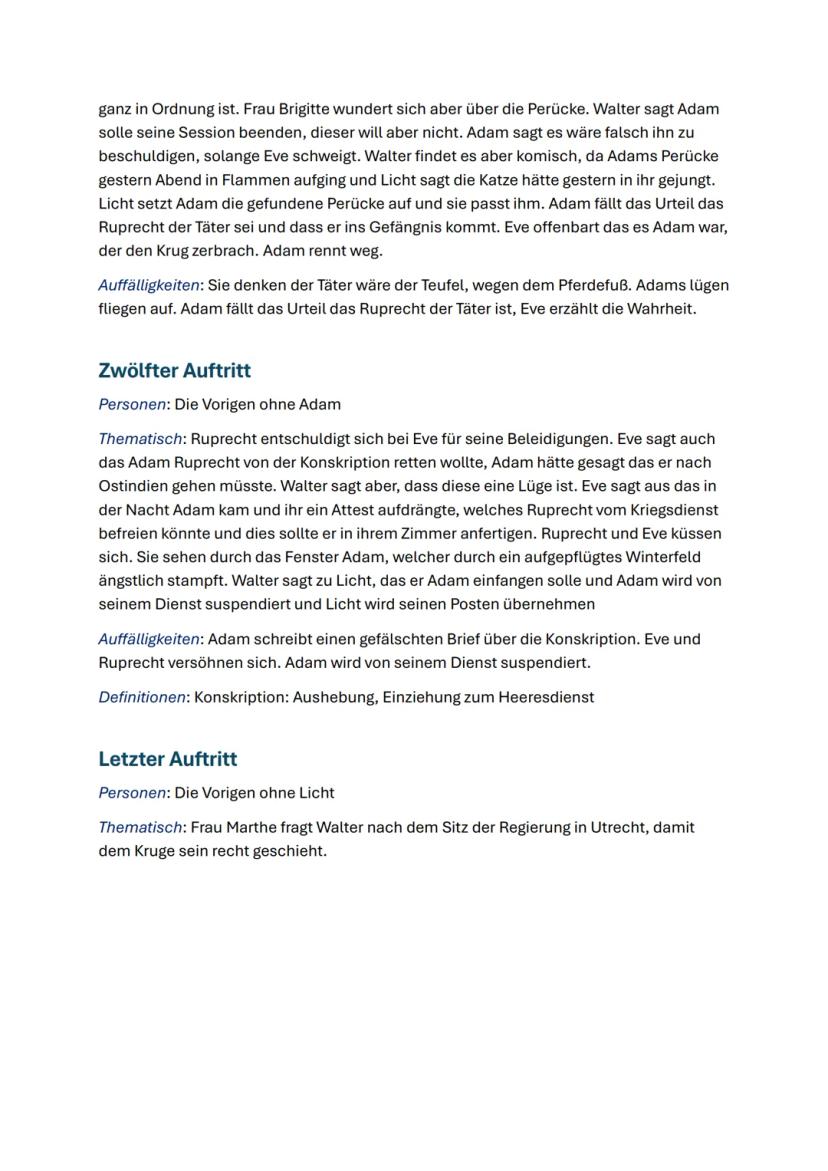 ganz in Ordnung ist. Frau Brigitte wundert sich aber über die Perücke. Walter sagt Adam solle seine Session beenden, dieser will aber nicht. Adam sagt es wäre falsch ihn zu beschuldigen, solange Eve schweigt. Walter findet es aber komisch, da Adams Perücke gestern Abend in Flammen aufging und Licht sagt die Katze hätte gestern in ihr gejungt. Licht setzt Adam die gefundene Perücke auf und sie passt ihm. Adam fällt das Urteil das Ruprecht der Täter sei und dass er ins Gefängnis kommt. Eve offenbart das es Adam war, der den Krug zerbrach. Adam rennt weg.

Auffälligkeiten: Sie denken der Täter wäre der Teufel, wegen dem Pferdefuß. Adams lügen fliegen auf. Adam fällt das Urteil das Ruprecht der Täter ist, Eve erzählt die Wahrheit.

Zwölfter Auftritt

Personen: Die Vorigen ohne Adam

Thematisch: Ruprecht entschuldigt sich bei Eve für seine Beleidigungen. Eve sagt auch das Adam Ruprecht von der Konskription retten wollte, Adam hätte gesagt das er nach Ostindien gehen müsste. Walter sagt aber, dass diese eine Lüge ist. Eve sagt aus das in der Nacht Adam kam und ihr ein Attest aufdrängte, welches Ruprecht vom Kriegsdienst befreien könnte und dies sollte er in ihrem Zimmer anfertigen. Ruprecht und Eve küssen sich. Sie sehen durch das Fenster Adam, welcher durch ein aufgepflügtes Winterfeld ängstlich stampft. Walter sagt zu Licht, das er Adam einfangen solle und Adam wird von seinem Dienst suspendiert und Licht wird seinen Posten übernehmen

Auffälligkeiten: Adam schreibt einen gefälschten Brief über die Konskription. Eve und Ruprecht versöhnen sich. Adam wird von seinem Dienst suspendiert.

Definitionen: Konskription: Aushebung, Einziehung zum Heeresdienst

Letzter Auftritt

Personen: Die Vorigen ohne Licht

Thematisch: Frau Marthe fragt Walter nach dem Sitz der Regierung in Utrecht, damit dem Kruge sein recht geschieht.